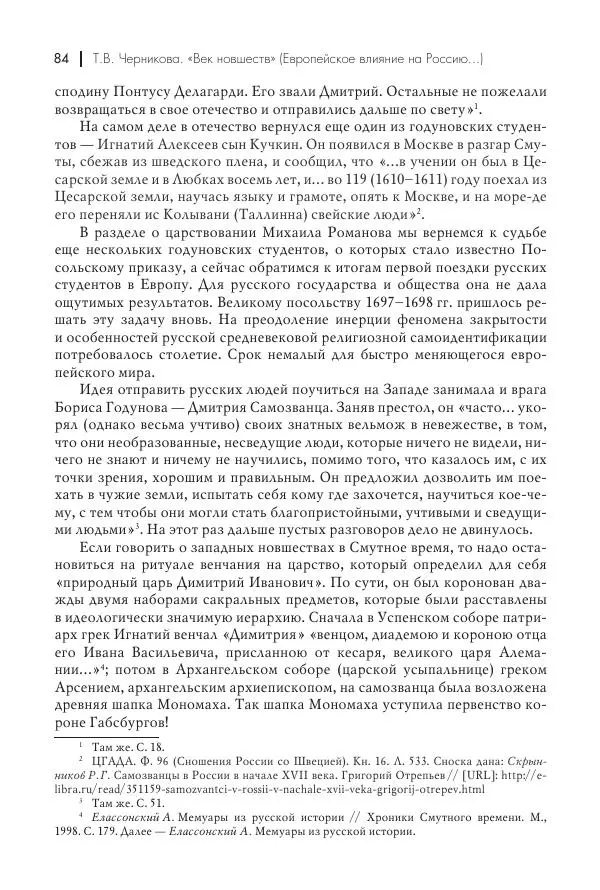 84 | Т.В. Черникова. «Век новшеств» (Европейское влияние на Россию...)

сподину Понтусу Делагарди. Его звали Дмитрий. Остальные не пожелали возвращаться в свое отечество и отправились дальше по свету»$^1$.

На самом деле в отечество вернулся еще один из годуновских студентов — Игнатий Алексеев сын Кучкин. Он появился в Москве в разгар Смуты, сбежав из шведского плена, и сообщил, что «...в учении он был в Цесарской земле и в Любках восемь лет, и... во 119 (1610–1611) году поехал из Цесарской земли, научась языку и грамоте, опять к Москве, и на море-де его переняли ис Колывани (Таллинна) свейские люди»$^2$.

В разделе о царствовании Михаила Романова мы вернемся к судьбе еще нескольких годуновских студентов, о которых стало известно Посольскому приказу, а сейчас обратимся к итогам первой поездки русских студентов в Европу. Для русского государства и общества она не дала ощутимых результатов. Великому посольству 1697–1698 гг. пришлось решать эту задачу вновь. На преодоление инерции феномена закрытости и особенностей русской средневековой религиозной самоидентификации потребовалось столетие. Срок немалый для быстро меняющегося европейского мира.

Идея отправить русских людей поучиться на Западе занимала и врага Бориса Годунова — Дмитрия Самозванца. Заняв престол, он «часто... укорял (однако весьма учтиво) своих знатных вельмож в невежестве, в том, что они необразованные, несведущие люди, которые ничего не видели, ничего не знают и ничему не научились, помимо того, что казалось им, с их точки зрения, хорошим и правильным. Он предложил дозволить им поехать в чужие земли, испытать себя кому где захочется, научиться кое-чему, с тем чтобы они могли стать благопристойными, учтивыми и сведущими людьми»$^3$. На этот раз дальше пустых разговоров дело не двинулось.

Если говорить о западных новшествах в Смутное время, то надо остановиться на ритуале венчания на царство, который определил для себя «природный царь Димитрий Иванович». По сути, он был коронован дважды двумя наборами сакральных предметов, которые были расставлены в идеологически значимую иерархию. Сначала в Успенском соборе патриарх грек Игнатий венчал «Димитрия» «венцом, диадемою и короною отца его Ивана Васильевича, присланною от кесаря, великого царя Алемании...»$^4$; потом в Архангельском соборе (царской усыпальнице) греком Арсением, архангельским архиепископом, на самозванца была возложена древняя шапка Мономаха. Так шапка Мономаха уступила первенство короне Габсбургов!

$^1$ Там же. С. 18.
$^2$ ЦГАДА. Ф. 96 (Сношения России со Швецией). Кн. 16. Л. 533. Сноска дана: Скрынников Р.Г. Самозванцы в России в начале XVII века. Григорий Отрепьев // [URL]: http://e-libra.ru/read/351159-samozvantci-v-rossii-v-nachale-xvii-veka-grigorij-otrepev.html
$^3$ Там же. С. 51.
$^4$ Елассонский А. Мемуары из русской истории // Хроники Смутного времени. М., 1998. С. 179. Далее — Елассонский А. Мемуары из русской истории.